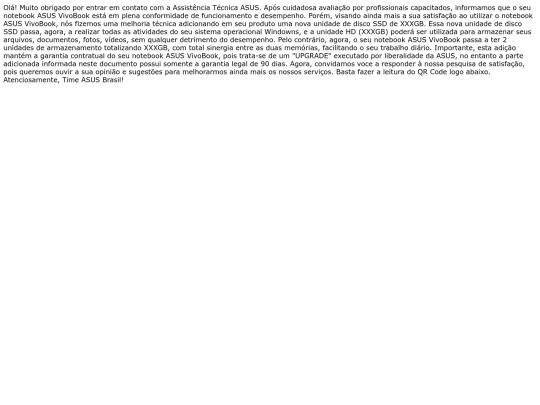 Olá! Muito obrigado por entrar em contato com a Assistência Técnica ASUS. Após cuidadosa avaliação por profissionais capacitados, informamos que o seu notebook ASUS VivoBook está em plena conformidade de funcionamento e desempenho. Porém, visando ainda mais a sua satisfação ao utilizar o notebook ASUS VivoBook, nós fizemos uma melhoria técnica adicionando em seu produto uma nova unidade de disco SSD de XXXGB. Essa nova unidade de disco SSD passa, agora, a realizar todas as atividades do seu sistema operacional Windowns, e a unidade HD (XXXGB) poderá ser utilizada para armazenar seus arquivos, documentos, fotos, vídeos, sem qualquer detrimento do desempenho. Pelo contrário, agora, o seu notebook ASUS VivoBook passa a ter 2 unidades de armazenamento totalizando XXXGB, com total sinergia entre as duas memórias, facilitando o seu trabalho diário. Importante, esta adição mantém a garantia contratual do seu notebook ASUS VivoBook, pois trata-se de um "UPGRADE" executado por liberalidade da ASUS, no entanto a parte adicionada informada neste documento possui somente a garantia legal de 90 dias. Agora, convidamos voce a responder à nossa pesquisa de satisfação, pois queremos ouvir a sua opinião e sugestões para melhorarmos ainda mais os nossos serviços. Basta fazer a leitura do QR Code logo abaixo. Atenciosamente, Time ASUS Brasil!